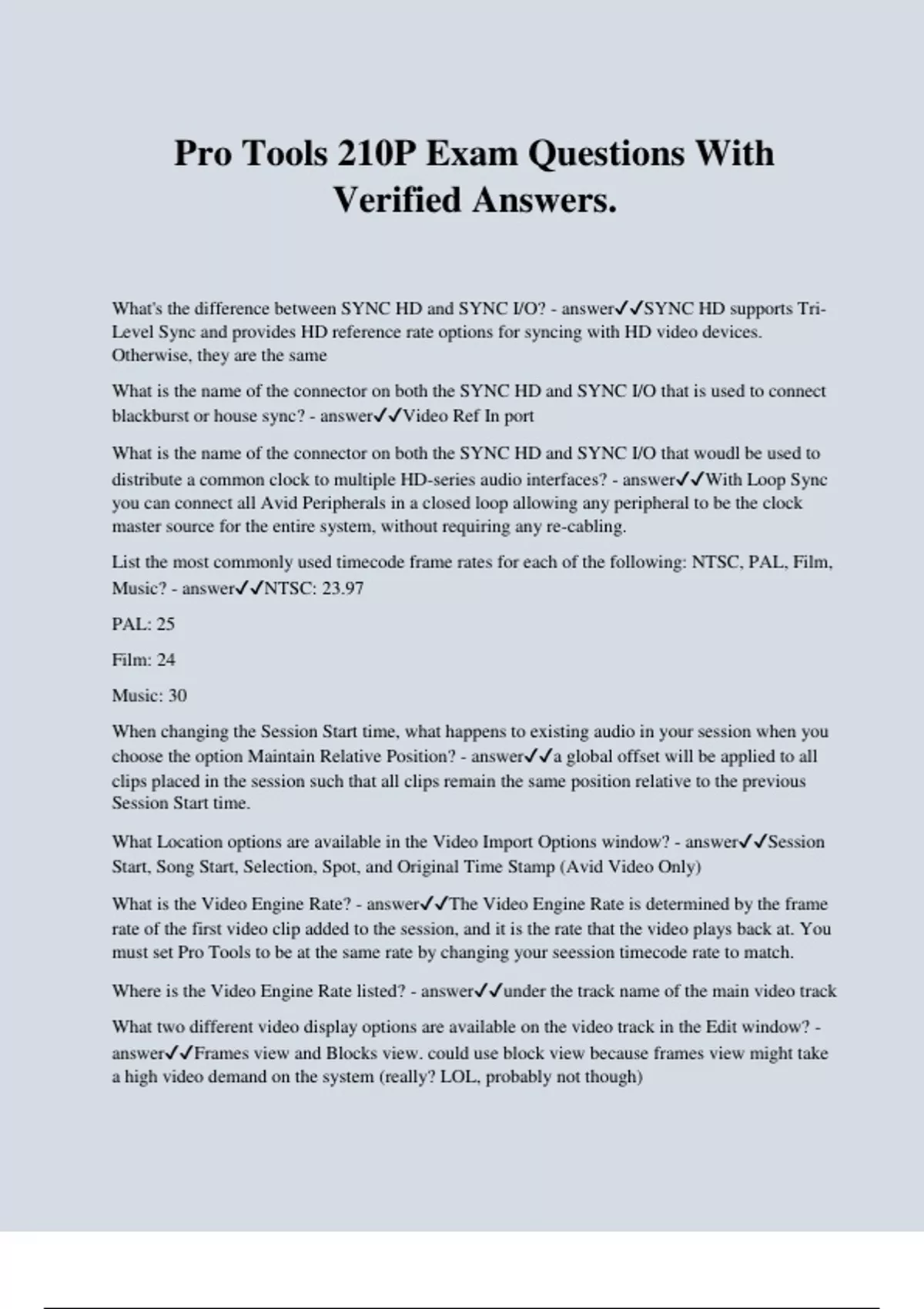 Pro Tools 210P Exam Questions With Verified Answers.

What's the difference between SYNC HD and SYNC I/O? - answer✓✓SYNC HD supports Tri-Level Sync and provides HD reference rate options for syncing with HD video devices. Otherwise, they are the same

What is the name of the connector on both the SYNC HD and SYNC I/O that is used to connect blackburst or house sync? - answer✓✓Video Ref In port

What is the name of the connector on both the SYNC HD and SYNC I/O that woudl be used to distribute a common clock to multiple HD-series audio interfaces? - answer✓✓With Loop Sync you can connect all Avid Peripherals in a closed loop allowing any peripheral to be the clock master source for the entire system, without requiring any re-cabling.

List the most commonly used timecode frame rates for each of the following: NTSC, PAL, Film, Music? - answer✓✓NTSC: 23.97

PAL: 25

Film: 24

Music: 30

When changing the Session Start time, what happens to existing audio in your session when you choose the option Maintain Relative Position? - answer✓✓a global offset will be applied to all clips placed in the session such that all clips remain the same position relative to the previous Session Start time.

What Location options are available in the Video Import Options window? - answer✓✓Session Start, Song Start, Selection, Spot, and Original Time Stamp (Avid Video Only)

What is the Video Engine Rate? - answer✓✓The Video Engine Rate is determined by the frame rate of the first video clip added to the session, and it is the rate that the video plays back at. You must set Pro Tools to be at the same rate by changing your seession timecode rate to match.

Where is the Video Engine Rate listed? - answer✓✓under the track name of the main video track

What two different video display options are available on the video track in the Edit window? - answer✓✓Frames view and Blocks view. could use block view because frames view might take a high video demand on the system (really? LOL, probably not though)